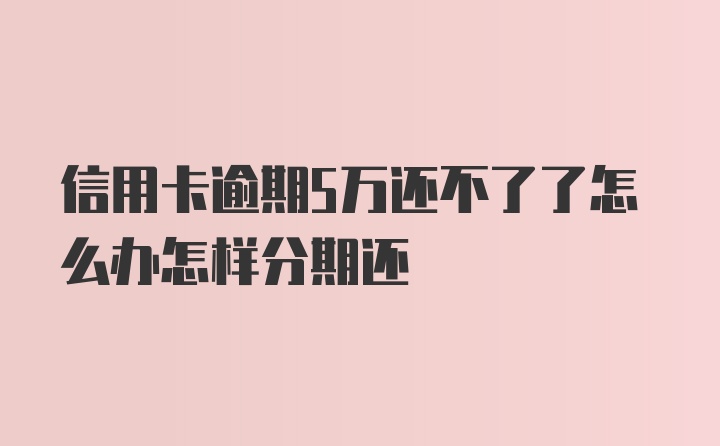 信用卡逾期5万还不了了怎么办怎样分期还